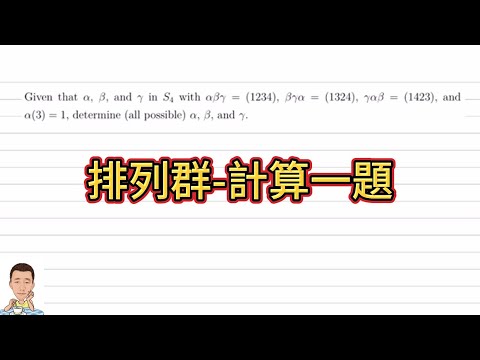 Given that $\alpha$, $\beta$, and $\gamma$ in $S_4$ with $\alpha\beta\gamma = (1234)$, $\beta\gamma\alpha = (1324)$, $\gamma\alpha\beta = (1423)$, and $\alpha(3) = 1$, determine (all possible) $\alpha$, $\beta$, and $\gamma$.

排列群-計算一題